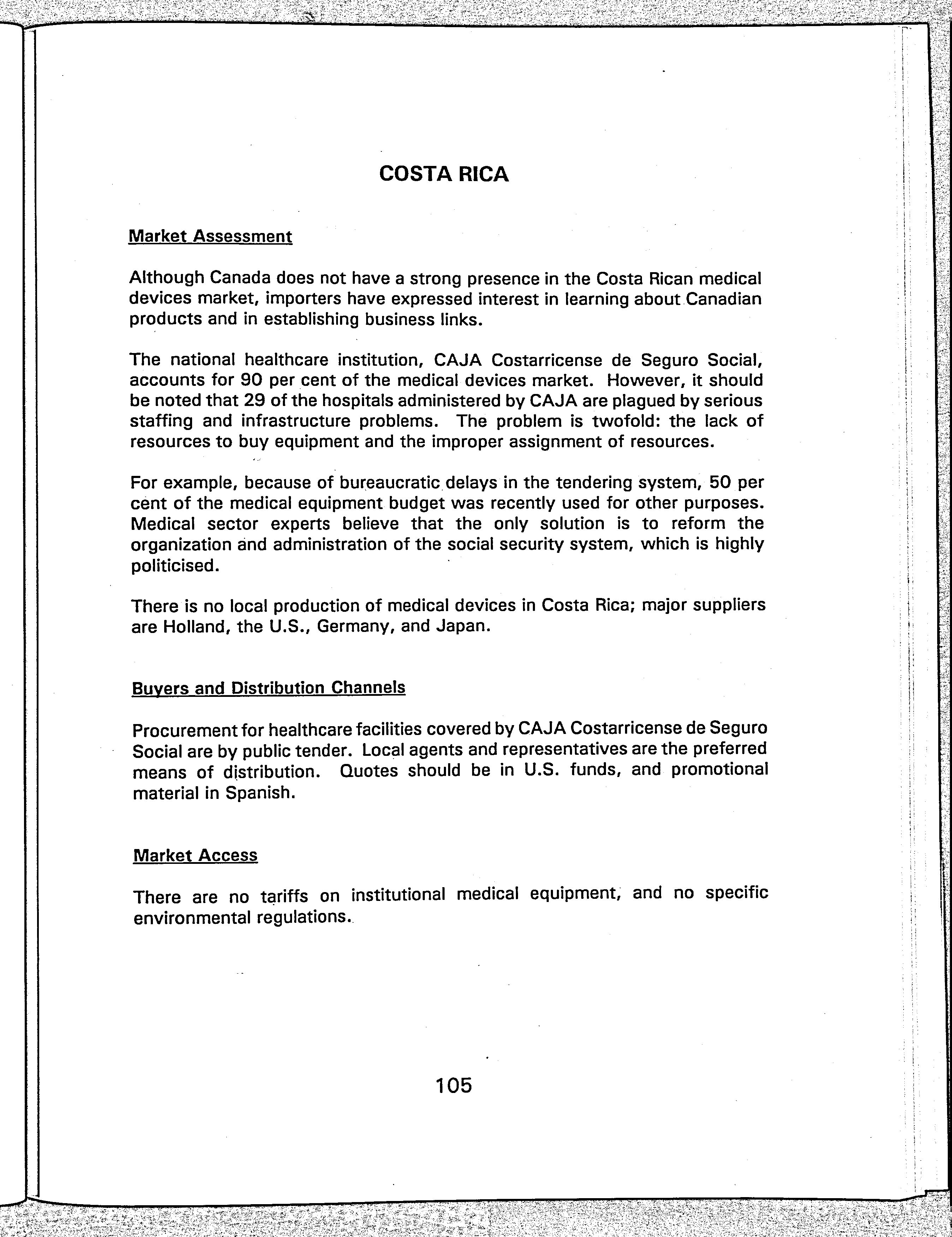 COSTA RICA

Market Assessment

Although Canada does not have a strong presence in the Costa Rican medical devices market, importers have expressed interest in learning about Canadian products and in establishing business links.

The national healthcare institution, CAJA Costarricense de Seguro Social, accounts for 90 per cent of the medical devices market. However, it should be noted that 29 of the hospitals administered by CAJA are plagued by serious staffing and infrastructure problems. The problem is twofold: the lack of resources to buy equipment and the improper assignment of resources.

For example, because of bureaucratic delays in the tendering system, 50 per cent of the medical equipment budget was recently used for other purposes. Medical sector experts believe that the only solution is to reform the organization and administration of the social security system, which is highly politicised.

There is no local production of medical devices in Costa Rica; major suppliers are Holland, the U.S., Germany, and Japan.

Buyers and Distribution Channels

Procurement for healthcare facilities covered by CAJA Costarricense de Seguro Social are by public tender. Local agents and representatives are the preferred means of distribution. Quotes should be in U.S. funds, and promotional material in Spanish.

Market Access

There are no tariffs on institutional medical equipment, and no specific environmental regulations.

105